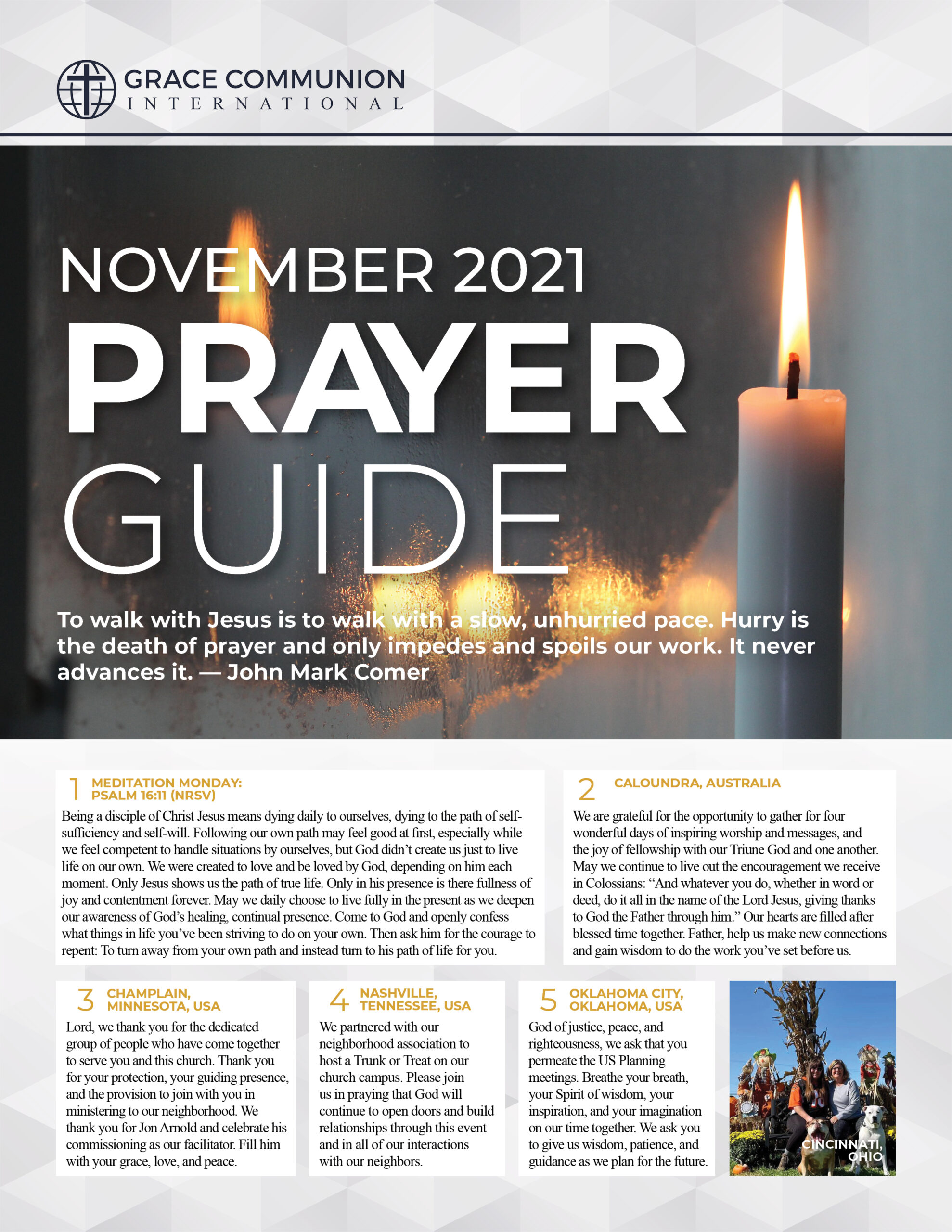 GRACE COMMUNION
INTERNATIONAL

NOVEMBER 2021
PRAYER
GUIDE

To walk with Jesus is to walk with a slow, unhurried pace. Hurry is the death of prayer and only impedes and spoils our work. It never advances it. — John Mark Comer

1 MEDITATION MONDAY: PSALM 16:11 (NRSV)

Being a disciple of Christ Jesus means dying daily to ourselves, dying to the path of self-sufficiency and self-will. Following our own path may feel good at first, especially while we feel competent to handle situations by ourselves, but God didn't create us just to live life on our own. We were created to love and be loved by God, depending on him each moment. Only Jesus shows us the path of true life. Only in his presence is there fullness of joy and contentment forever. May we daily choose to live fully in the present as we deepen our awareness of God's healing, continual presence. Come to God and openly confess what things in life you've been striving to do on your own. Then ask him for the courage to repent: To turn away from your own path and instead turn to his path of life for you.

2 CALOUNDRA, AUSTRALIA

We are grateful for the opportunity to gather for four wonderful days of inspiring worship and messages, and the joy of fellowship with our Triune God and one another. May we continue to live out the encouragement we receive in Colossians: "And whatever you do, whether in word or deed, do it all in the name of the Lord Jesus, giving thanks to God the Father through him." Our hearts are filled after blessed time together. Father, help us make new connections and gain wisdom to do the work you've set before us.

3 CHAMPLAIN, MINNESOTA, USA

Lord, we thank you for the dedicated group of people who have come together to serve you and this church. Thank you for your protection, your guiding presence, and the provision to join with you in ministering to our neighborhood. We thank you for Jon Arnold and celebrate his commissioning as our facilitator. Fill him with your grace, love, and peace.

4 NASHVILLE, TENNESSEE, USA

We partnered with our neighborhood association to host a Trunk or Treat on our church campus. Please join us in praying that God will continue to open doors and build relationships through this event and in all of our interactions with our neighbors.

5 OKLAHOMA CITY, OKLAHOMA, USA

God of justice, peace, and righteousness, we ask that you permeate the US Planning meetings. Breathe your breath, your Spirit of wisdom, your inspiration, and your imagination on our time together. We ask you to give us wisdom, patience, and guidance as we plan for the future.

CINCINNATI, OHIO